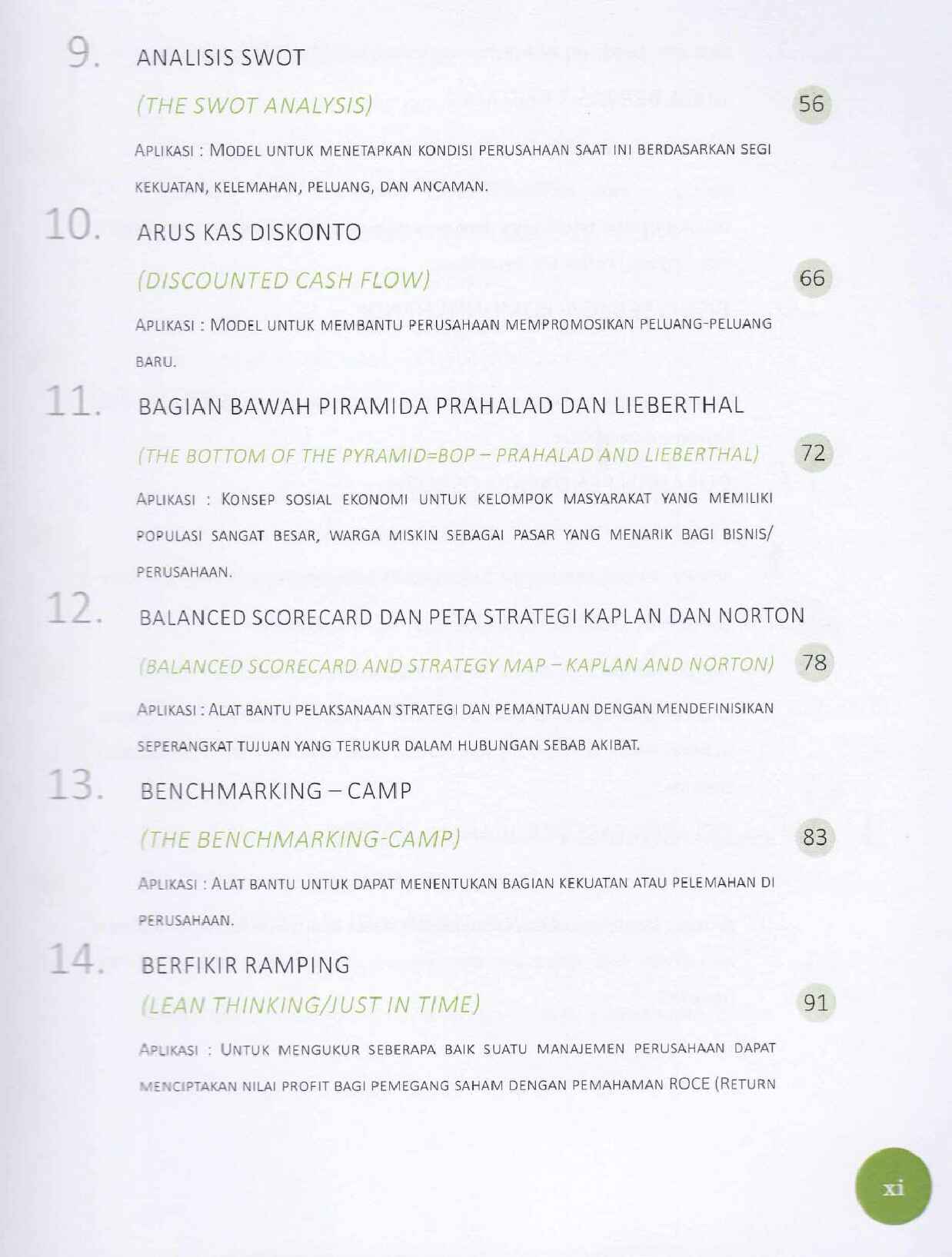 9. ANALISIS SWOT

(THE SWOT ANALYSIS) 56

APLIKASI : MODEL UNTUK MENETAPKAN KONDISI PERUSAHAAN SAAT INI BERDASARKAN SEGI KEKUATAN, KELEMAHAN, PELUANG, DAN ANCAMAN.

10. ARUS KAS DISKONTO

(DISCOUNTED CASH FLOW) 66

APLIKASI : MODEL UNTUK MEMBANTU PERUSAHAAN MEMPROMOSIKAN PELUANG-PELUANG BARU.

11. BAGIAN BAWAH PIRAMIDA PRAHALAD DAN LIEBERTHAL

(THE BOTTOM OF THE PYRAMID=BOP – PRAHALAD AND LIEBERTHAL) 72

APLIKASI : KONSEP SOSIAL EKONOMI UNTUK KELOMPOK MASYARAKAT YANG MEMILIKI POPULASI SANGAT BESAR, WARGA MISKIN SEBAGAI PASAR YANG MENARIK BAGI BISNIS/ PERUSAHAAN.

12. BALANCED SCORECARD DAN PETA STRATEGI KAPLAN DAN NORTON

(BALANCED SCORECARD AND STRATEGY MAP – KAPLAN AND NORTON) 78

APLIKASI : ALAT BANTU PELAKSANAAN STRATEGI DAN PEMANTAUAN DENGAN MENDEFINISIKAN SEPERANGKAT TUJUAN YANG TERUKUR DALAM HUBUNGAN SEBAB AKIBAT.

13. BENCHMARKING – CAMP

(THE BENCHMARKING-CAMP) 83

APLIKASI : ALAT BANTU UNTUK DAPAT MENENTUKAN BAGIAN KEKUATAN ATAU PELEMAHAN DI PERUSAHAAN.

14. BERFIKIR RAMPING

(LEAN THINKING/JUST IN TIME) 91

APLIKASI : UNTUK MENGUKUR SEBERAPA BAIK SUATU MANAJEMEN PERUSAHAAN DAPAT MENCIPTAKAN NILAI PROFIT BAGI PEMEGANG SAHAM DENGAN PEMAHAMAN ROCE (RETURN

xi